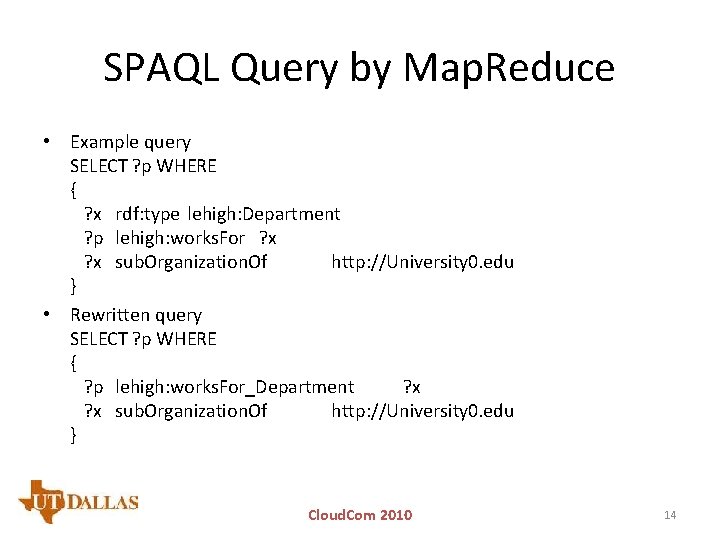 SPAQL Query by MapReduce

• Example query
SELECT ?p WHERE
{
?x rdf:type lehigh:Department
?p lehigh:worksFor ?x
?x subOrganizationOf http://University0.edu
}

• Rewritten query
SELECT ?p WHERE
{
?p lehigh:worksFor_Department ?x
?x subOrganizationOf http://University0.edu
}

UT DALLAS

CloudCom 2010

14